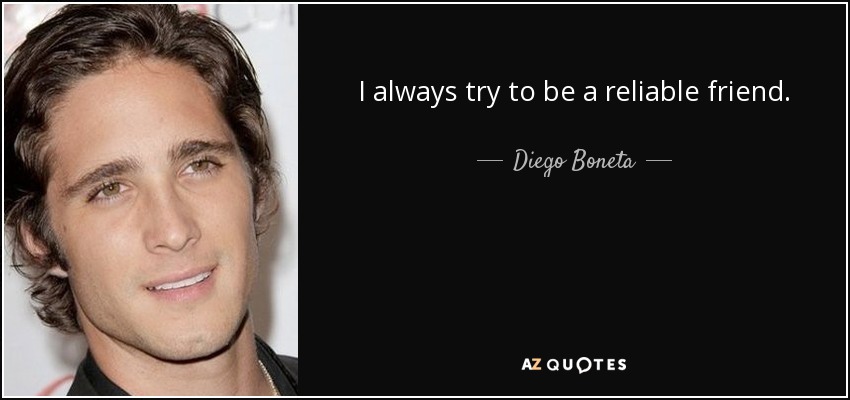 I always try to be a reliable friend.

— Diego Boneta —

AZ QUOTES